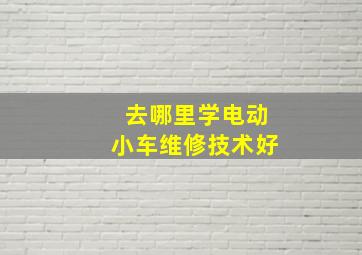 去哪里学电动
小车维修技术好